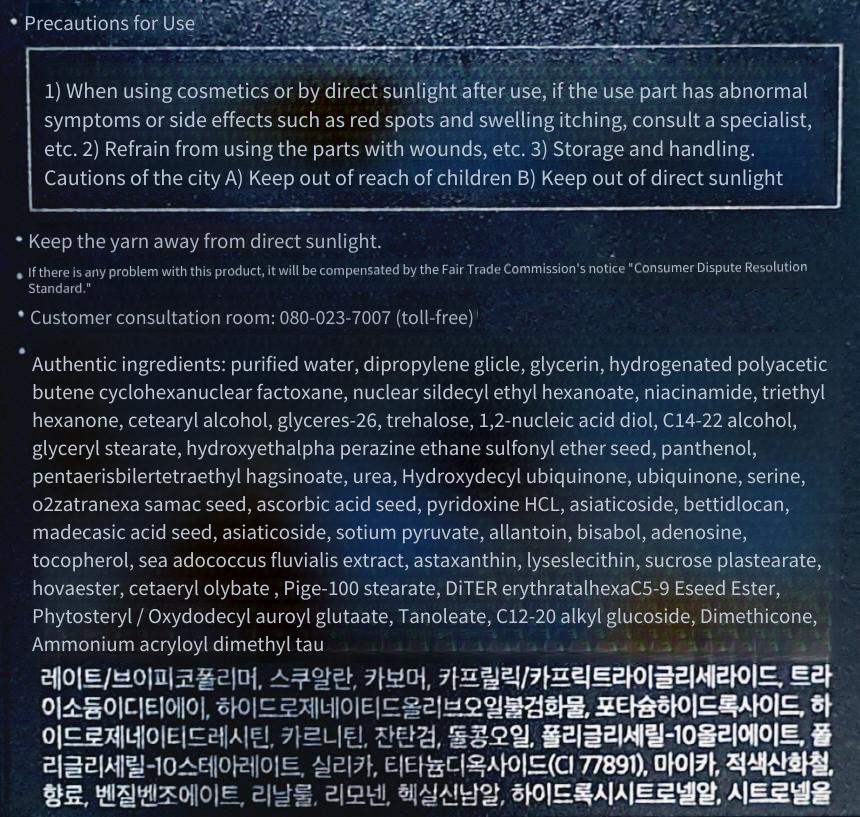 • Precautions for Use

1) When using cosmetics or by direct sunlight after use, if the use part has abnormal symptoms or side effects such as red spots and swelling itching, consult a specialist, etc. 2) Refrain from using the parts with wounds, etc. 3) Storage and handling. Cautions of the city A) Keep out of reach of children B) Keep out of direct sunlight

• Keep the yarn away from direct sunlight.

• If there is any problem with this product, it will be compensated by the Fair Trade Commission's notice "Consumer Dispute Resolution Standard."

• Customer consultation room: 080-023-7007 (toll-free)

•

Authentic ingredients: purified water, dipropylene glicle, glycerin, hydrogenated polyacetic butene cyclohexanuclear factoxane, nuclear sildecyl ethyl hexanoate, niacinamide, triethyl hexanone, cetearyl alcohol, glyceres-26, trehalose, 1,2-nucleic acid diol, C14-22 alcohol, glyceryl stearate, hydroxyethalpha perazine ethane sulfonyl ether seed, panthenol, pentaerisbilertetraethyl hagsinoate, urea, Hydroxydecyl ubiquinone, ubiquinone, serine, o2zatranexa samac seed, ascorbic acid seed, pyridoxine HCL, asiaticoside, bettidlocan, madecasic acid seed, asiaticoside, sotium pyruvate, allantoin, bisabol, adenosine, tocopherol, sea adococcus fluvialis extract, astaxanthin, lyseslecithin, sucrose plastearate, hovaester, cetaeryl olybate , Pige-100 stearate, DiTER erythratalhexaC5-9 Eseed Ester, Phytosteryl / Oxydodecyl auroyl glutaate, Tanoleate, C12-20 alkyl glucoside, Dimethicone, Ammonium acryloyl dimethyl tau

레이트/브이피코폴리머, 스쿠알란, 카보머, 카프릴릭/카프릭트라이글리세라이드, 트라이소듐이디티에이, 하이드로제네이티드올리브오일불검화물, 포타슘하이드록사이드, 하이드로제네이티드레시틴, 카르니틴, 잔탄검, 돌콩오일, 폴리글리세릴-10올리에이트, 폴리글리세릴-10스테아레이트, 실리카, 티타늄디옥사이드(CI 77891), 마이카, 적색산화철, 향료, 벤질벤조에이트, 리날룰, 리모넨, 헥실신남알, 하이드록시시트로넬알, 시트로넬올